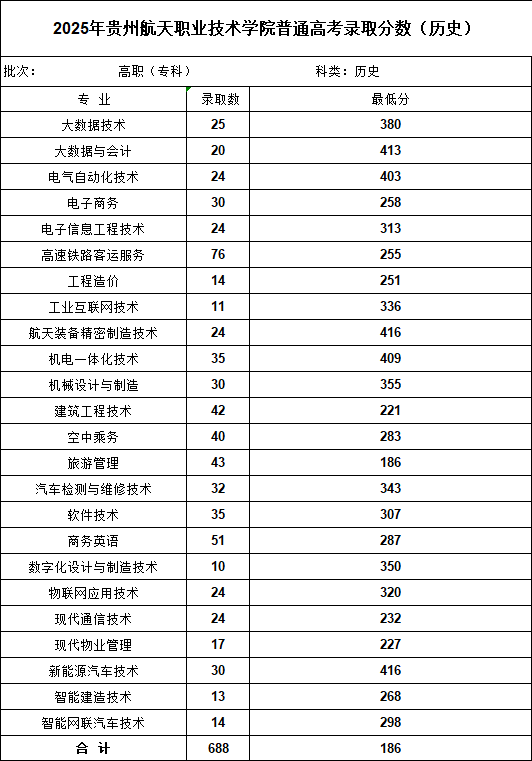 2025年贵州航天职业技术学院普通高考录取分数（历史）

批次：　　高职（专科）　　科类：历史

| 专　业 | 录取数 | 最低分 |
|---|---|---|
| 大数据技术 | 25 | 380 |
| 大数据与会计 | 20 | 413 |
| 电气自动化技术 | 24 | 403 |
| 电子商务 | 30 | 258 |
| 电子信息工程技术 | 24 | 313 |
| 高速铁路客运服务 | 76 | 255 |
| 工程造价 | 14 | 251 |
| 工业互联网技术 | 11 | 336 |
| 航天装备精密制造技术 | 24 | 416 |
| 机电一体化技术 | 35 | 409 |
| 机械设计与制造 | 30 | 355 |
| 建筑工程技术 | 42 | 221 |
| 空中乘务 | 40 | 283 |
| 旅游管理 | 43 | 186 |
| 汽车检测与维修技术 | 32 | 343 |
| 软件技术 | 35 | 307 |
| 商务英语 | 51 | 287 |
| 数字化设计与制造技术 | 10 | 350 |
| 物联网应用技术 | 24 | 320 |
| 现代通信技术 | 24 | 232 |
| 现代物业管理 | 17 | 227 |
| 新能源汽车技术 | 30 | 416 |
| 智能建造技术 | 13 | 268 |
| 智能网联汽车技术 | 14 | 298 |
| 合　计 | 688 | 186 |